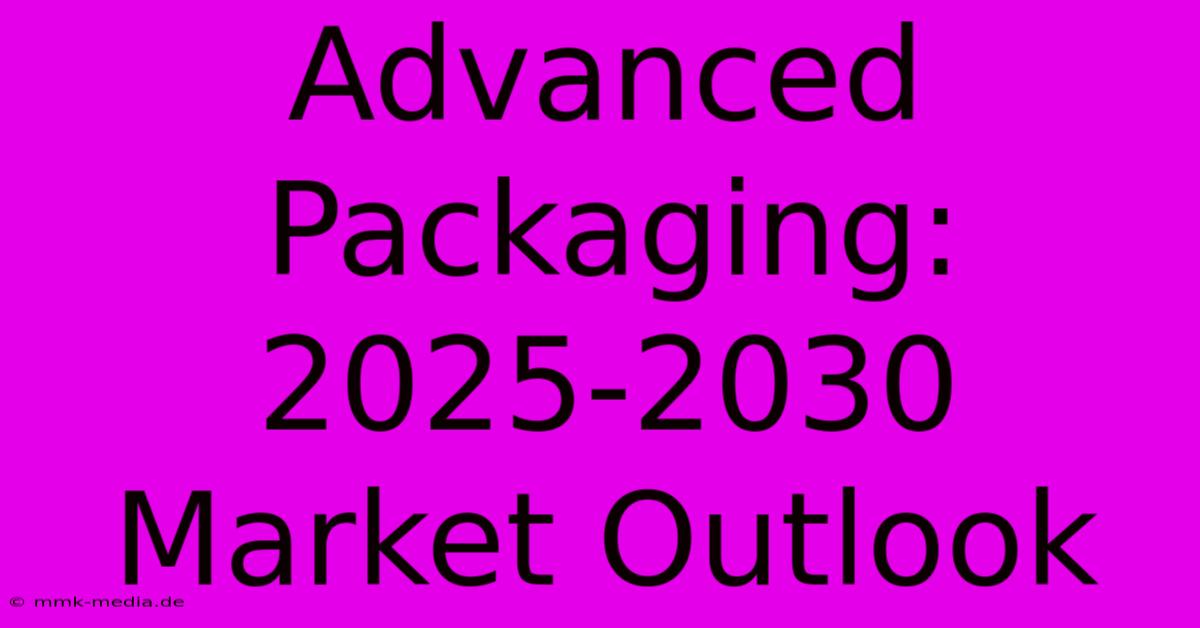 Advanced Packaging: 2025-2030 Market Outlook

© mmk-media.de